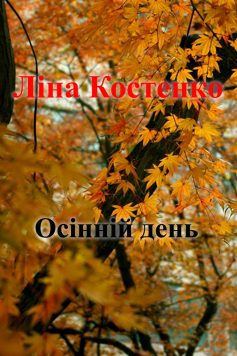 Ліна Костенко

Осінній день